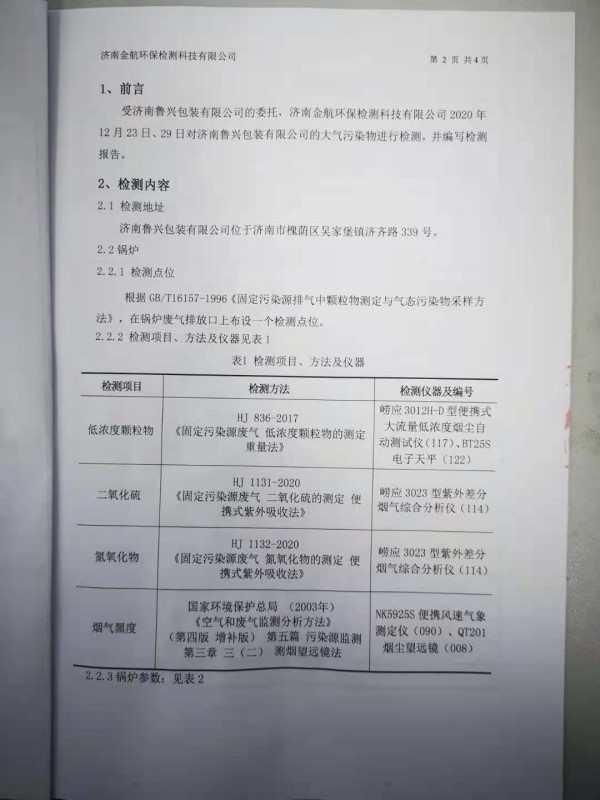 济南金航环保检测科技有限公司　　　　　　　　　　　　　　第 2 页 共 4 页

1、前言

受济南鲁兴包装有限公司的委托，济南金航环保检测科技有限公司 2020 年 12 月 23 日、29 日对济南鲁兴包装有限公司的大气污染物进行检测，并编写检测报告。

2、检测内容

2.1 检测地址

济南鲁兴包装有限公司位于济南市槐荫区吴家堡镇济齐路 339 号。

2.2 锅炉

2.2.1 检测点位

根据 GB/T16157-1996《固定污染源排气中颗粒物测定与气态污染物采样方法》，在锅炉废气排放口上布设一个检测点位。

2.2.2 检测项目、方法及仪器见表 1

表1 检测项目、方法及仪器

| 检测项目 | 检测方法 | 检测仪器及编号 |
|---|---|---|
| 低浓度颗粒物 | HJ 836-2017《固定污染源废气 低浓度颗粒物的测定 重量法》 | 崂应 3012H-D 型便携式大流量低浓度烟尘自动测试仪（117）、BT25S 电子天平（122） |
| 二氧化硫 | HJ 1131-2020《固定污染源废气 二氧化硫的测定 便携式紫外吸收法》 | 崂应 3023 型紫外差分烟气综合分析仪（114） |
| 氮氧化物 | HJ 1132-2020《固定污染源废气 氮氧化物的测定 便携式紫外吸收法》 | 崂应 3023 型紫外差分烟气综合分析仪（114） |
| 烟气黑度 | 国家环境保护总局 （2003年）《空气和废气监测分析方法》（第四版 增补版） 第五篇 污染源监测 第三章 三（二） 测烟望远镜法 | NK5925S 便携风速气象测定仪（090）、QT201 烟尘望远镜（008） |

2.2.3 锅炉参数：见表 2